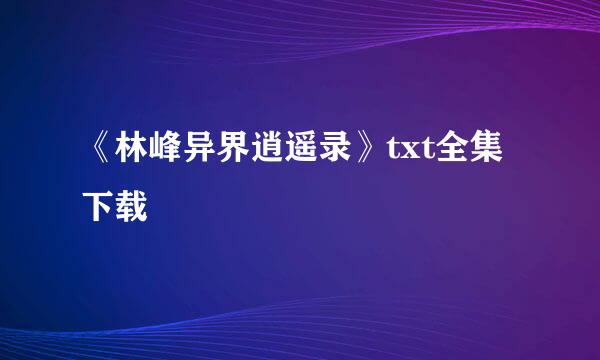 《林峰异界逍遥录》txt全集下载